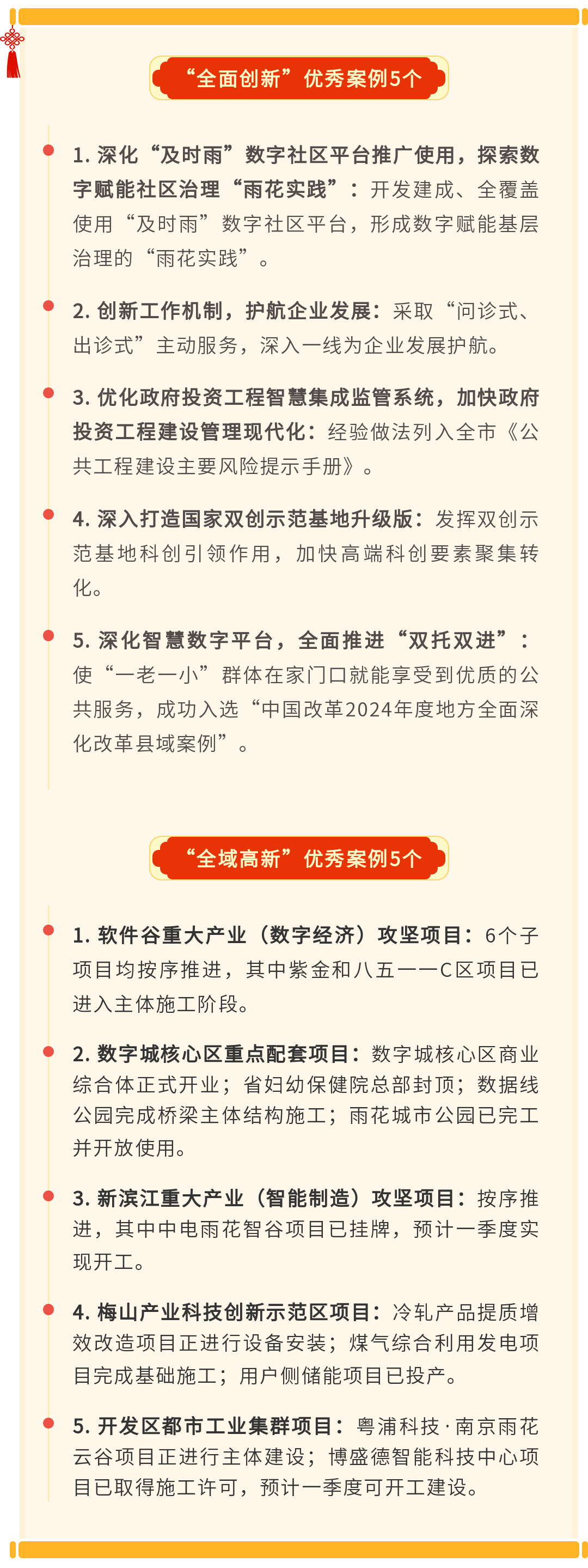 “全面创新”优秀案例5个

1. 深化“及时雨”数字社区平台推广使用，探索数字赋能社区治理“雨花实践”：开发建成、全覆盖使用“及时雨”数字社区平台，形成数字赋能基层治理的“雨花实践”。

2. 创新工作机制，护航企业发展：采取“问诊式、出诊式”主动服务，深入一线为企业发展护航。

3. 优化政府投资工程智慧集成监管系统，加快政府投资工程建设管理现代化：经验做法列入全市《公共工程建设主要风险提示手册》。

4. 深入打造国家双创示范基地升级版：发挥双创示范基地科创引领作用，加快高端科创要素聚集转化。

5. 深化智慧数字平台，全面推进“双托双进”：使“一老一小”群体在家门口就能享受到优质的公共服务，成功入选“中国改革2024年度地方全面深化改革县域案例”。

“全域高新”优秀案例5个

1. 软件谷重大产业（数字经济）攻坚项目：6个子项目均按序推进，其中紫金和八五一一C区项目已进入主体施工阶段。

2. 数字城核心区重点配套项目：数字城核心区商业综合体正式开业；省妇幼保健院总部封顶；数据线公园完成桥梁主体结构施工；雨花城市公园已完工并开放使用。

3. 新滨江重大产业（智能制造）攻坚项目：按序推进，其中中电雨花智谷项目已挂牌，预计一季度实现开工。

4. 梅山产业科技创新示范区项目：冷轧产品提质增效改造项目正进行设备安装；煤气综合利用发电项目完成基础施工；用户侧储能项目已投产。

5. 开发区都市工业集群项目：粤浦科技·南京雨花云谷项目正进行主体建设；博盛德智能科技中心项目已取得施工许可，预计一季度可开工建设。